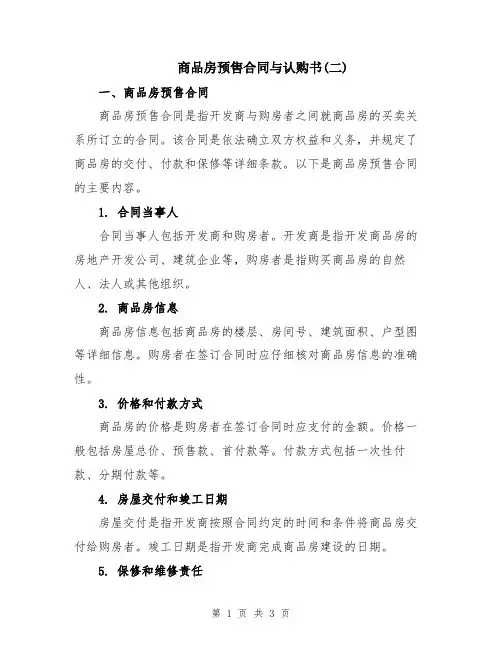 商品房预售合同与认购书(二)

一、商品房预售合同

商品房预售合同是指开发商与购房者之间就商品房的买卖关系所订立的合同。该合同是依法确立双方权益和义务，并规定了商品房的交付、付款和保修等详细条款。以下是商品房预售合同的主要内容。

1. 合同当事人

合同当事人包括开发商和购房者。开发商是指开发商品房的房地产开发公司、建筑企业等，购房者是指购买商品房的自然人、法人或其他组织。

2. 商品房信息

商品房信息包括商品房的楼层、房间号、建筑面积、户型图等详细信息。购房者在签订合同时应仔细核对商品房信息的准确性。

3. 价格和付款方式

商品房的价格是购房者在签订合同时应支付的金额。价格一般包括房屋总价、预售款、首付款等。付款方式包括一次性付款、分期付款等。

4. 房屋交付和竣工日期

房屋交付是指开发商按照合同约定的时间和条件将商品房交付给购房者。竣工日期是指开发商完成商品房建设的日期。

5. 保修和维修责任

第 1 页 共 3 页